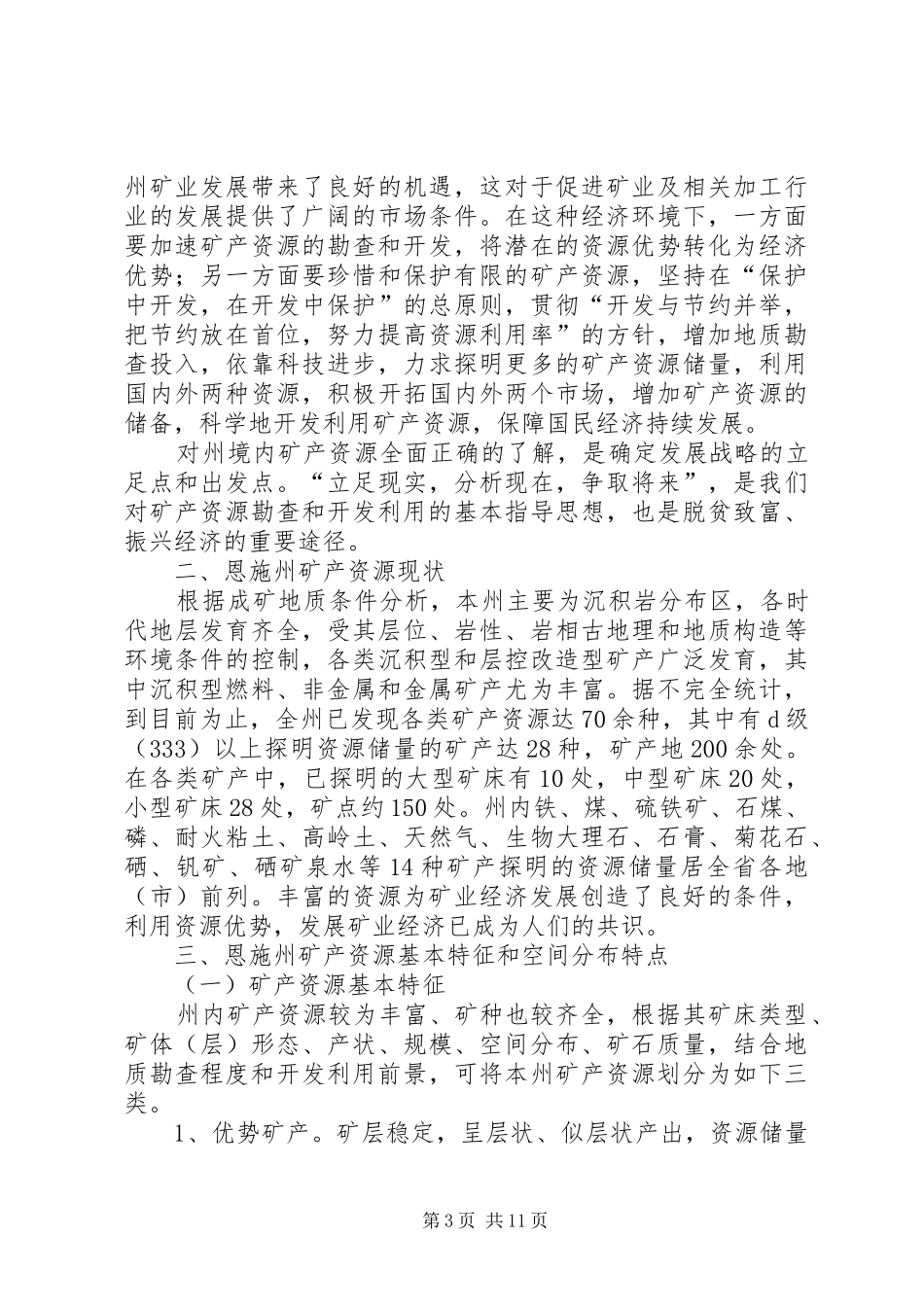 州矿业发展带来了良好的机遇，这对于促进矿业及相关加工行业的发展提供了广阔的市场条件。在这种经济环境下，一方面要加速矿产资源的勘查和开发，将潜在的资源优势转化为经济优势；另一方面要珍惜和保护有限的矿产资源，坚持在“保护中开发，在开发中保护”的总原则，贯彻“开发与节约并举，把节约放在首位，努力提高资源利用率”的方针，增加地质勘查投入，依靠科技进步，力求探明更多的矿产资源储量，利用国内外两种资源，积极开拓国内外两个市场，增加矿产资源的储备，科学地开发利用矿产资源，保障国民经济持续发展。

对州境内矿产资源全面正确的了解，是确定发展战略的立足点和出发点。“立足现实，分析现在，争取将来”，是我们对矿产资源勘查和开发利用的基本指导思想，也是脱贫致富、振兴经济的重要途径。

二、恩施州矿产资源现状

根据成矿地质条件分析，本州主要为沉积岩分布区，各时代地层发育齐全，受其层位、岩性、岩相古地理和地质构造等环境条件的控制，各类沉积型和层控改造型矿产广泛发育，其中沉积型燃料、非金属和金属矿产尤为丰富。据不完全统计，到目前为止，全州已发现各类矿产资源达70余种，其中有d级（333）以上探明资源储量的矿产达28种，矿产地200余处。在各类矿产中，已探明的大型矿床有10处，中型矿床20处，小型矿床28处，矿点约150处。州内铁、煤、硫铁矿、石煤、磷、耐火粘土、高岭土、天然气、生物大理石、石膏、菊花石、硒、钒矿、硒矿泉水等14种矿产探明的资源储量居全省各地（市）前列。丰富的资源为矿业经济发展创造了良好的条件，利用资源优势，发展矿业经济已成为人们的共识。

三、恩施州矿产资源基本特征和空间分布特点

（一）矿产资源基本特征

州内矿产资源较为丰富、矿种也较齐全，根据其矿床类型、矿体（层）形态、产状、规模、空间分布、矿石质量，结合地质勘查程度和开发利用前景，可将本州矿产资源划分为如下三类。

1、优势矿产。矿层稳定，呈层状、似层状产出，资源储量

第3页 共11页